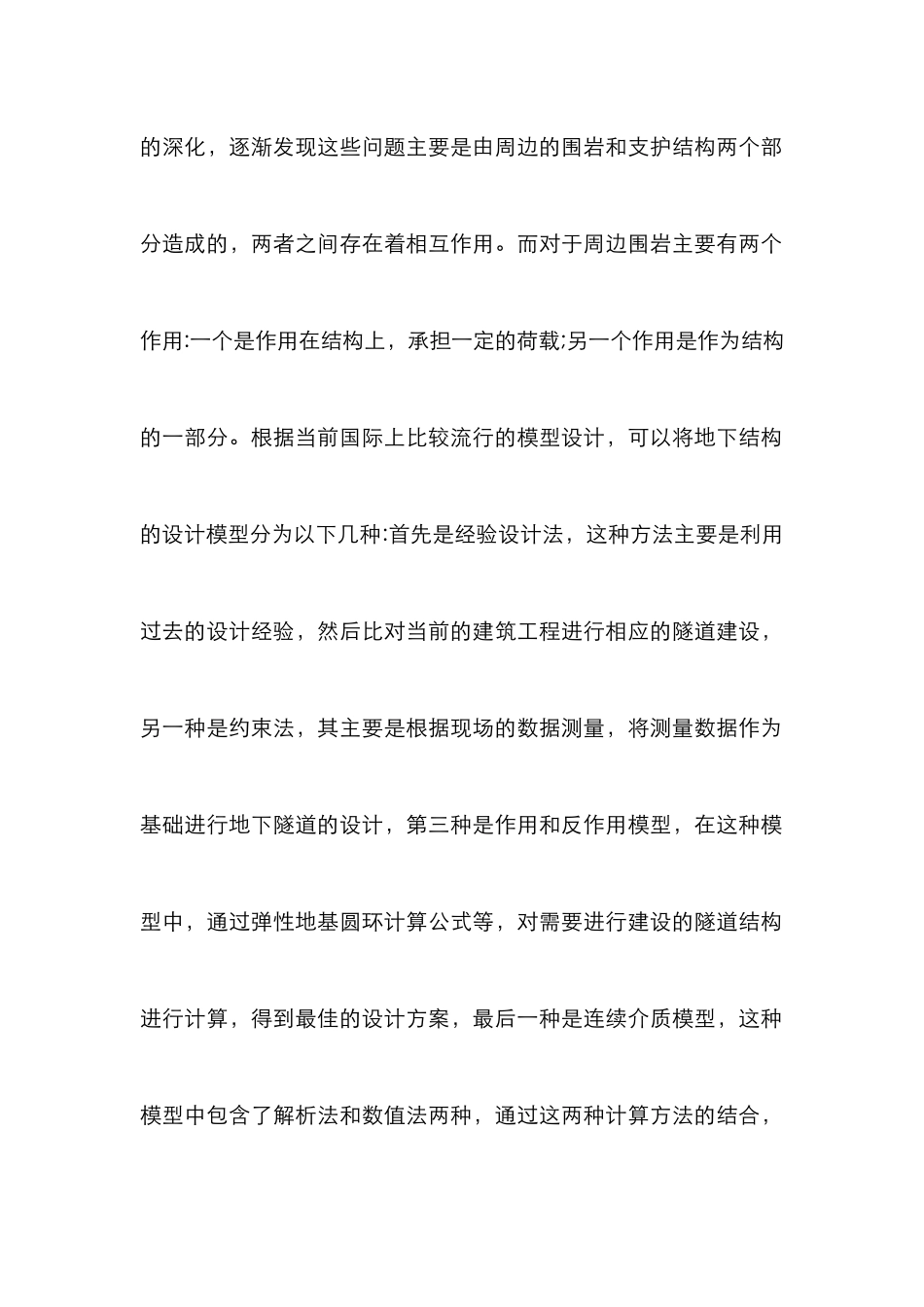 的深化，逐渐发现这些问题主要是由周边的围岩和支护结构两个部分造成的，两者之间存在着相互作用。而对于周边围岩主要有两个作用:一个是作用在结构上，承担一定的荷载;另一个作用是作为结构的一部分。根据当前国际上比较流行的模型设计，可以将地下结构的设计模型分为以下几种:首先是经验设计法，这种方法主要是利用过去的设计经验，然后比对当前的建筑工程进行相应的隧道建设，另一种是约束法，其主要是根据现场的数据测量，将测量数据作为基础进行地下隧道的设计，第三种是作用和反作用模型，在这种模型中，通过弹性地基圆环计算公式等，对需要进行建设的隧道结构进行计算，得到最佳的设计方案，最后一种是连续介质模型，这种模型中包含了解析法和数值法两种，通过这两种计算方法的结合，